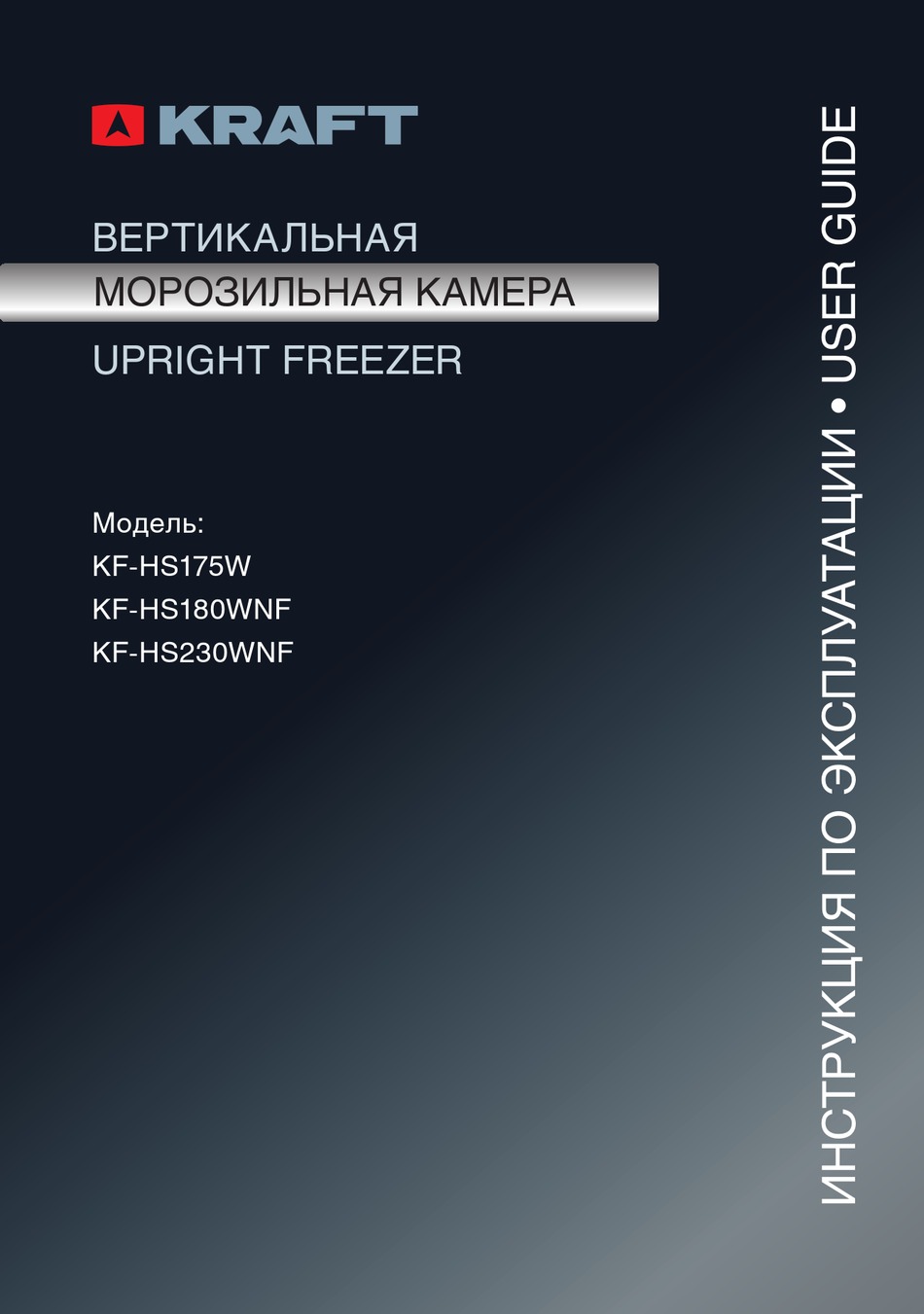 KRAFT

ВЕРТИКАЛЬНАЯ
МОРОЗИЛЬНАЯ КАМЕРА
UPRIGHT FREEZER

Модель:
KF-HS175W
KF-HS180WNF
KF-HS230WNF

ИНСТРУКЦИЯ ПО ЭКСПЛУАТАЦИИ • USER GUIDE